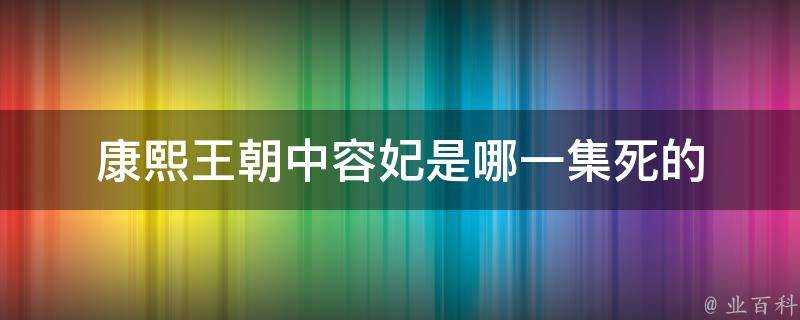 康熙王朝中容妃是哪一集死的

@ 业百科